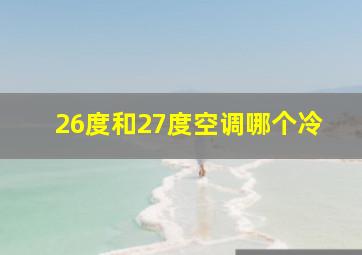 26度和27度空调哪个冷